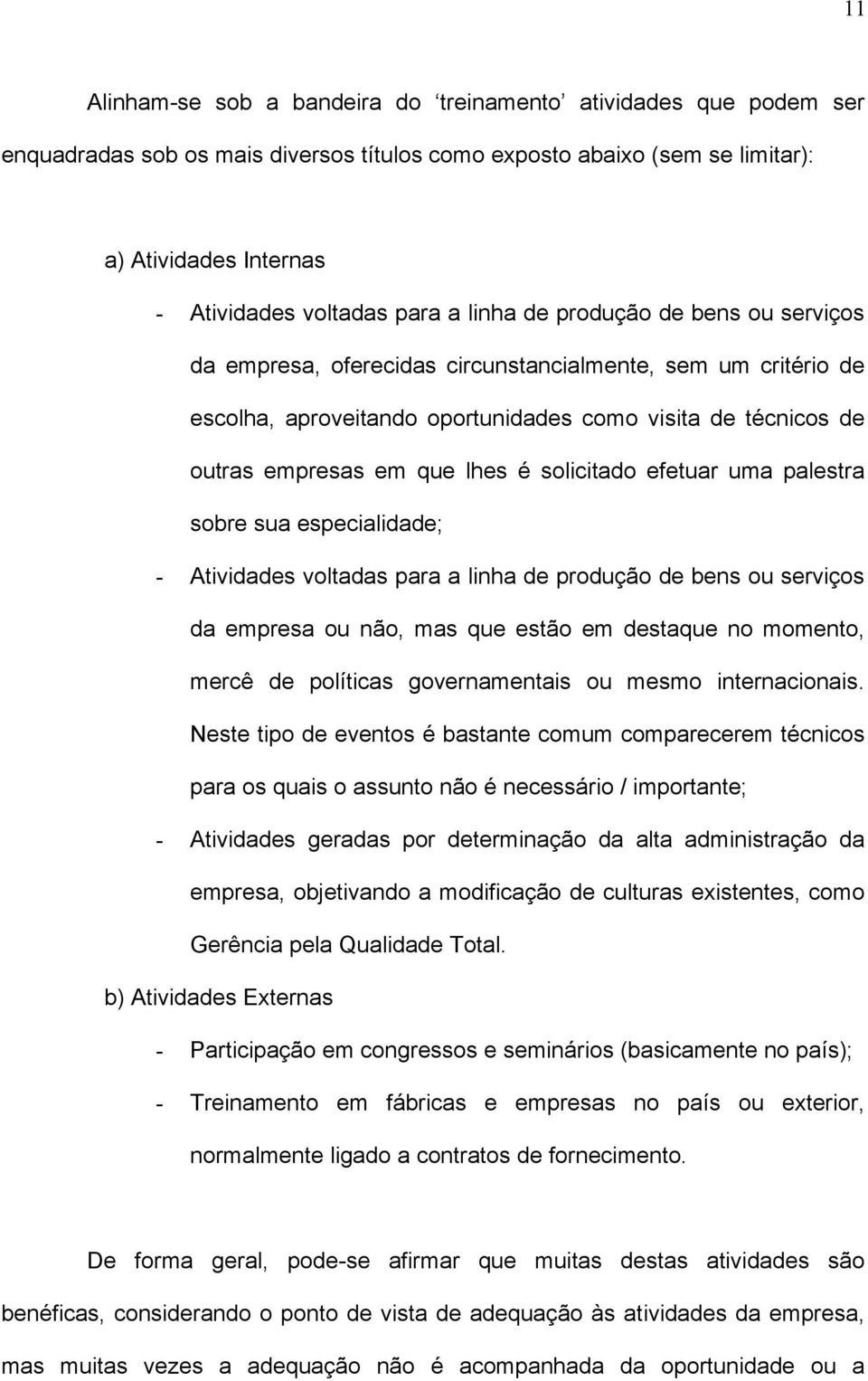 11

Alinham-se sob a bandeira do ‘treinamento’ atividades que podem ser enquadradas sob os mais diversos títulos como exposto abaixo (sem se limitar):

a) Atividades Internas

- Atividades voltadas para a linha de produção de bens ou serviços da empresa, oferecidas circunstancialmente, sem um critério de escolha, aproveitando oportunidades como visita de técnicos de outras empresas em que lhes é solicitado efetuar uma palestra sobre sua especialidade;

- Atividades voltadas para a linha de produção de bens ou serviços da empresa ou não, mas que estão em destaque no momento, mercê de políticas governamentais ou mesmo internacionais. Neste tipo de eventos é bastante comum comparecerem técnicos para os quais o assunto não é necessário / importante;

- Atividades geradas por determinação da alta administração da empresa, objetivando a modificação de culturas existentes, como Gerência pela Qualidade Total.

b) Atividades Externas

- Participação em congressos e seminários (basicamente no país);

- Treinamento em fábricas e empresas no país ou exterior, normalmente ligado a contratos de fornecimento.

De forma geral, pode-se afirmar que muitas destas atividades são benéficas, considerando o ponto de vista de adequação às atividades da empresa, mas muitas vezes a adequação não é acompanhada da oportunidade ou a